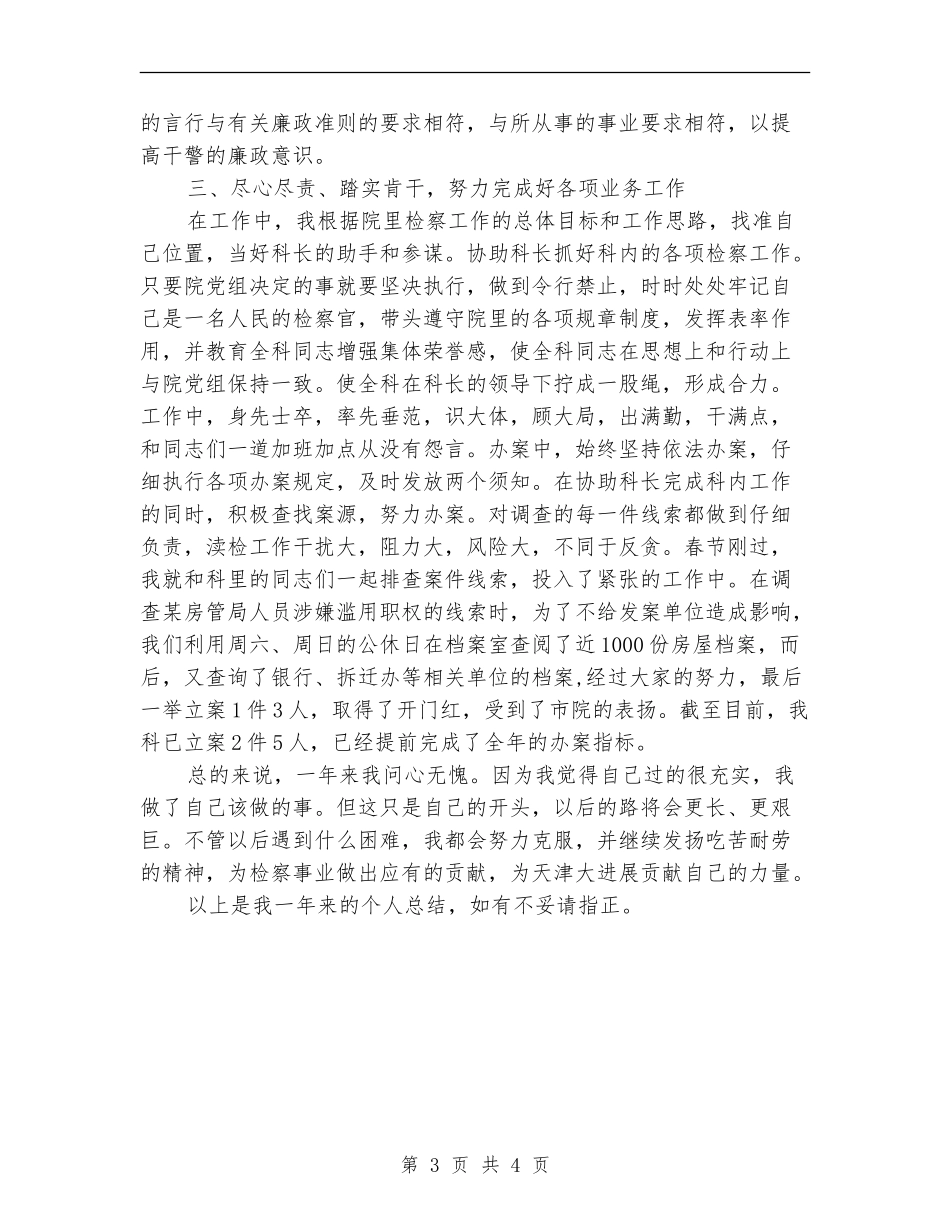 的言行与有关廉政准则的要求相符，与所从事的事业要求相符，以提高干警的廉政意识。

三、尽心尽责、踏实肯干，努力完成好各项业务工作

在工作中，我根据院里检察工作的总体目标和工作思路，找准自己位置，当好科长的助手和参谋。协助科长抓好科内的各项检察工作。只要院党组决定的事就要坚决执行，做到令行禁止，时时处处牢记自己是一名人民的检察官，带头遵守院里的各项规章制度，发挥表率作用，并教育全科同志增强集体荣誉感，使全科同志在思想上和行动上与院党组保持一致。使全科在科长的领导下拧成一股绳，形成合力。工作中，身先士卒，率先垂范，识大体，顾大局，出满勤，干满点，和同志们一道加班加点从没有怨言。办案中，始终坚持依法办案，仔细执行各项办案规定，及时发放两个须知。在协助科长完成科内工作的同时，积极查找案源，努力办案。对调查的每一件线索都做到仔细负责，渎检工作干扰大，阻力大，风险大，不同于反贪。春节刚过，我就和科里的同志们一起排查案件线索，投入了紧张的工作中。在调查某房管局人员涉嫌滥用职权的线索时，为了不给发案单位造成影响，我们利用周六、周日的公休日在档案室查阅了近1000份房屋档案，而后，又查询了银行、拆迁办等相关单位的档案,经过大家的努力，最后一举立案1件3人，取得了开门红，受到了市院的表扬。截至目前，我科已立案2件5人，已经提前完成了全年的办案指标。

总的来说，一年来我问心无愧。因为我觉得自己过的很充实，我做了自己该做的事。但这只是自己的开头，以后的路将会更长、更艰巨。不管以后遇到什么困难，我都会努力克服，并继续发扬吃苦耐劳的精神，为检察事业做出应有的贡献，为天津大进展贡献自己的力量。

以上是我一年来的个人总结，如有不妥请指正。

第 3 页 共 4 页